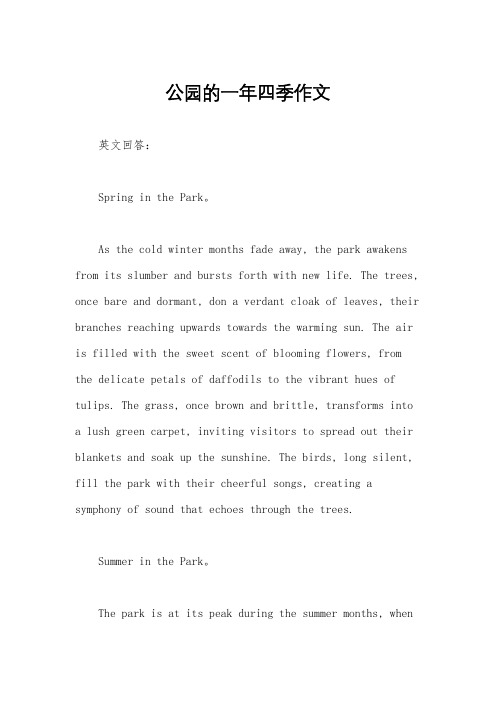 公园的一年四季作文

英文回答：

Spring in the Park。

As the cold winter months fade away, the park awakens from its slumber and bursts forth with new life. The trees, once bare and dormant, don a verdant cloak of leaves, their branches reaching upwards towards the warming sun. The air is filled with the sweet scent of blooming flowers, from the delicate petals of daffodils to the vibrant hues of tulips. The grass, once brown and brittle, transforms into a lush green carpet, inviting visitors to spread out their blankets and soak up the sunshine. The birds, long silent, fill the park with their cheerful songs, creating a symphony of sound that echoes through the trees.

Summer in the Park。

The park is at its peak during the summer months, when